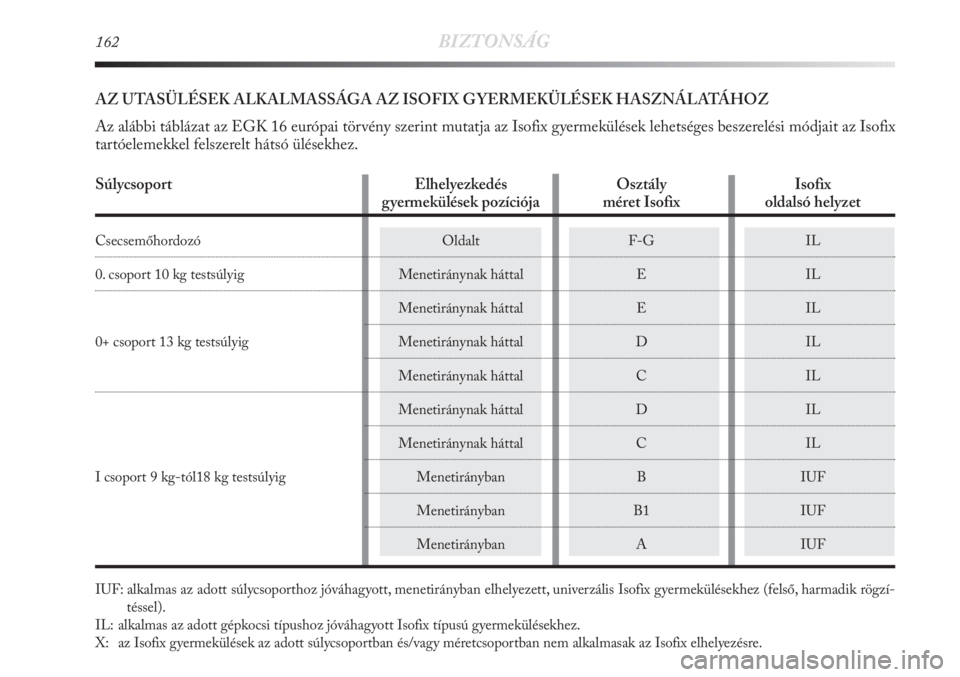 162 BIZTONSÁG

AZ UTASÜLÉSEK ALKALMASSÁGA AZ ISOFIX GYERMEKÜLÉSEK HASZNÁLATÁHOZ

Az alábbi táblázat az EGK 16 európai törvény szerint mutatja az Isofix gyermekülések lehetséges beszerelési módjait az Isofix tartóelemekkel felszerelt hátsó ülésekhez.

| Súlycsoport | Elhelyezkedés gyermekülések pozíciója | Osztály méret Isofix | Isofix oldalsó helyzet |
|---|---|---|---|
| Csecsemőhordozó | Oldalt | F-G | IL |
| 0. csoport 10 kg testsúlyig | Menetiránynak háttal | E | IL |
| 0+ csoport 13 kg testsúlyig | Menetiránynak háttal | E | IL |
| | Menetiránynak háttal | D | IL |
| | Menetiránynak háttal | C | IL |
| I csoport 9 kg-tól18 kg testsúlyig | Menetiránynak háttal | D | IL |
| | Menetiránynak háttal | C | IL |
| | Menetirányban | B | IUF |
| | Menetirányban | B1 | IUF |
| | Menetirányban | A | IUF |

IUF: alkalmas az adott súlycsoporthoz jóváhagyott, menetirányban elhelyezett, univerzális Isofix gyermekülésekhez (felső, harmadik rögzítéssel).
IL: alkalmas az adott gépkocsi típushoz jóváhagyott Isofix típusú gyermekülésekhez.
X: az Isofix gyermekülések az adott súlycsoportban és/vagy méretcsoportban nem alkalmasak az Isofix elhelyezésre.

carmanualsonline.info